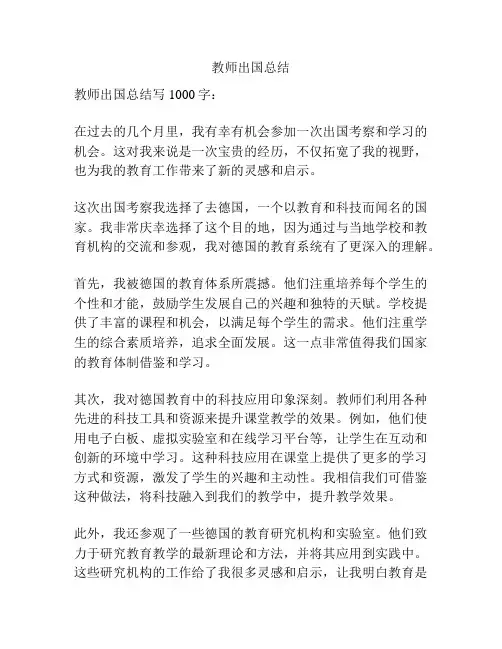 教师出国总结

教师出国总结写 1000 字：

在过去的几个月里，我有幸有机会参加一次出国考察和学习的机会。这对我来说是一次宝贵的经历，不仅拓宽了我的视野，也为我的教育工作带来了新的灵感和启示。

这次出国考察我选择了去德国，一个以教育和科技而闻名的国家。我非常庆幸选择了这个目的地，因为通过与当地学校和教育机构的交流和参观，我对德国的教育系统有了更深入的理解。

首先，我被德国的教育体系所震撼。他们注重培养每个学生的个性和才能，鼓励学生发展自己的兴趣和独特的天赋。学校提供了丰富的课程和机会，以满足每个学生的需求。他们注重学生的综合素质培养，追求全面发展。这一点非常值得我们国家的教育体制借鉴和学习。

其次，我对德国教育中的科技应用印象深刻。教师们利用各种先进的科技工具和资源来提升课堂教学的效果。例如，他们使用电子白板、虚拟实验室和在线学习平台等，让学生在互动和创新的环境中学习。这种科技应用在课堂上提供了更多的学习方式和资源，激发了学生的兴趣和主动性。我相信我们可借鉴这种做法，将科技融入到我们的教学中，提升教学效果。

此外，我还参观了一些德国的教育研究机构和实验室。他们致力于研究教育教学的最新理论和方法，并将其应用到实践中。这些研究机构的工作给了我很多灵感和启示，让我明白教育是